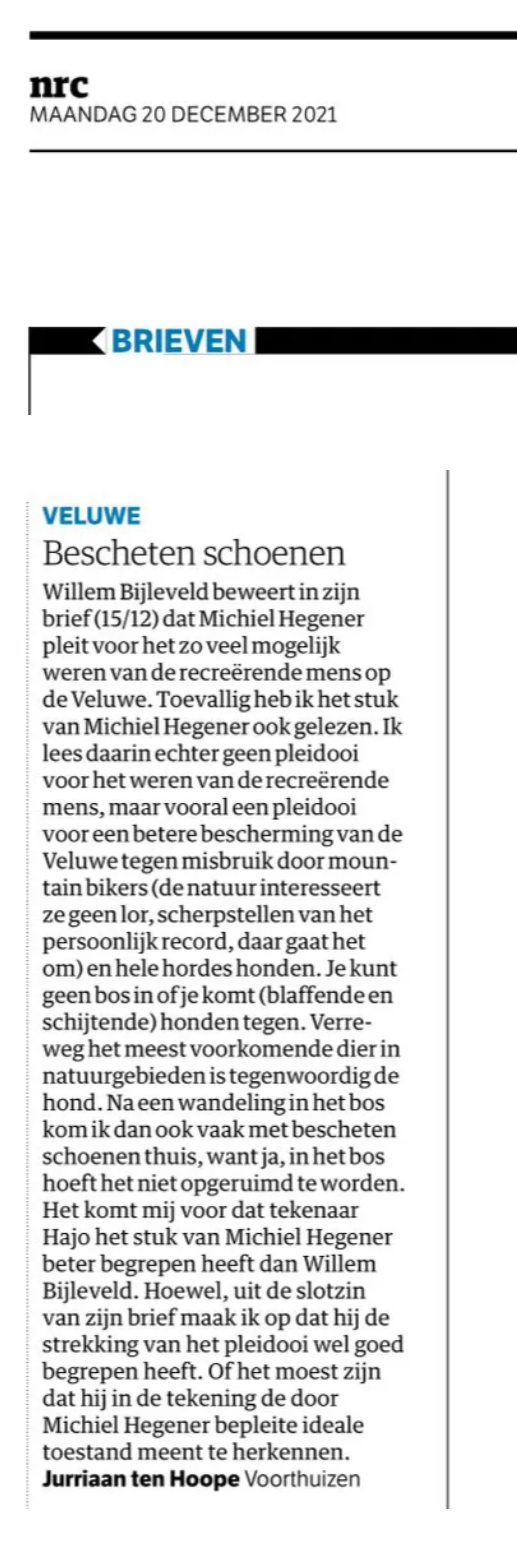 nrc
MAANDAG 20 DECEMBER 2021

BRIEVEN

VELUWE
Bescheten schoenen

Willem Bijleveld beweert in zijn brief (15/12) dat Michiel Hegener pleit voor het zo veel mogelijk weren van de recreërende mens op de Veluwe. Toevallig heb ik het stuk van Michiel Hegener ook gelezen. Ik lees daarin echter geen pleidooi voor het weren van de recreërende mens, maar vooral een pleidooi voor een betere bescherming van de Veluwe tegen misbruik door mountain bikers (de natuur interesseert ze geen lor, scherpstellen van het persoonlijk record, daar gaat het om) en hele hordes honden. Je kunt geen bos in of je komt (blaffende en schijtende) honden tegen. Verreweg het meest voorkomende dier in natuurgebieden is tegenwoordig de hond. Na een wandeling in het bos kom ik dan ook vaak met bescheten schoenen thuis, want ja, in het bos hoeft het niet opgeruimd te worden. Het komt mij voor dat tekenaar Hajo het stuk van Michiel Hegener beter begrepen heeft dan Willem Bijleveld. Hoewel, uit de slotzin van zijn brief maak ik op dat hij de strekking van het pleidooi wel goed begrepen heeft. Of het moest zijn dat hij in de tekening de door Michiel Hegener bepleite ideale toestand meent te herkennen.
Jurriaan ten Hoope Voorthuizen